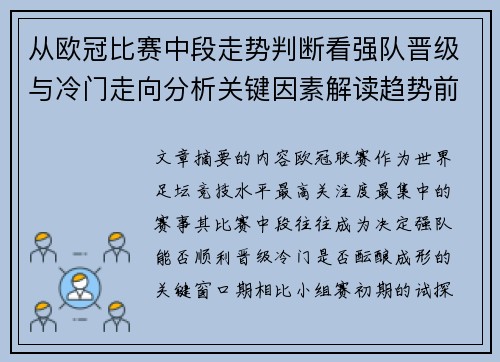 从欧冠比赛中段走势判断看强队晋级与冷门走向分析关键因素解读趋势前

文章摘要的内容欧冠联赛作为世界足坛竞技水平最高关注度最集中的赛事其比赛中段往往成为决定强队能否顺利晋级冷门是否酝酿成形的关键窗口期相比小组赛初期的试探